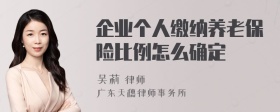 企业个人缴纳养老保险比例怎么确定

吴莉 律师
广东天穗律师事务所